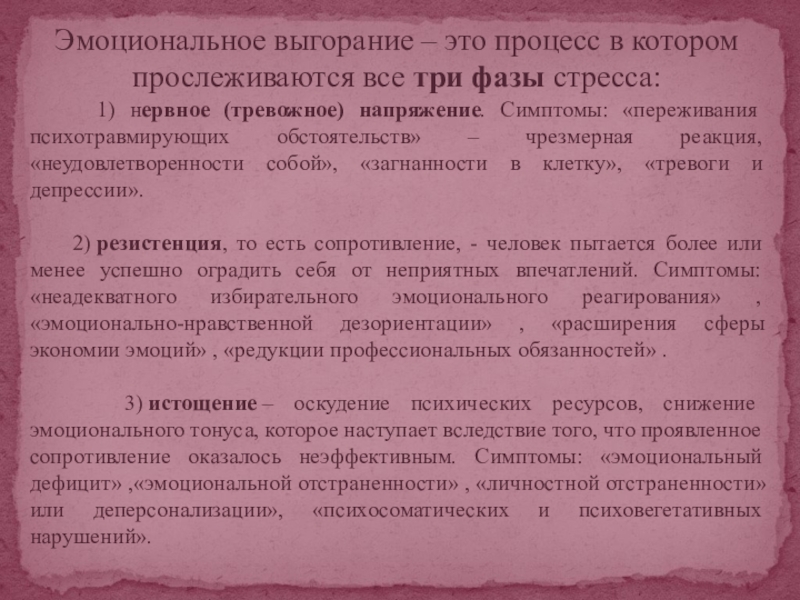 Эмоциональное выгорание – это процесс в котором прослеживаются все три фазы стресса:

1) нервное (тревожное) напряжение. Симптомы: «переживания психотравмирующих обстоятельств» – чрезмерная реакция, «неудовлетворенности собой», «загнанности в клетку», «тревоги и депрессии».

2) резистенция, то есть сопротивление, - человек пытается более или менее успешно оградить себя от неприятных впечатлений. Симптомы: «неадекватного избирательного эмоционального реагирования» , «эмоционально-нравственной дезориентации» , «расширения сферы экономии эмоций» , «редукции профессиональных обязанностей» .

3) истощение – оскудение психических ресурсов, снижение эмоционального тонуса, которое наступает вследствие того, что проявленное сопротивление оказалось неэффективным. Симптомы: «эмоциональный дефицит» ,«эмоциональной отстраненности» , «личностной отстраненности» или деперсонализации», «психосоматических и психовегетативных нарушений».